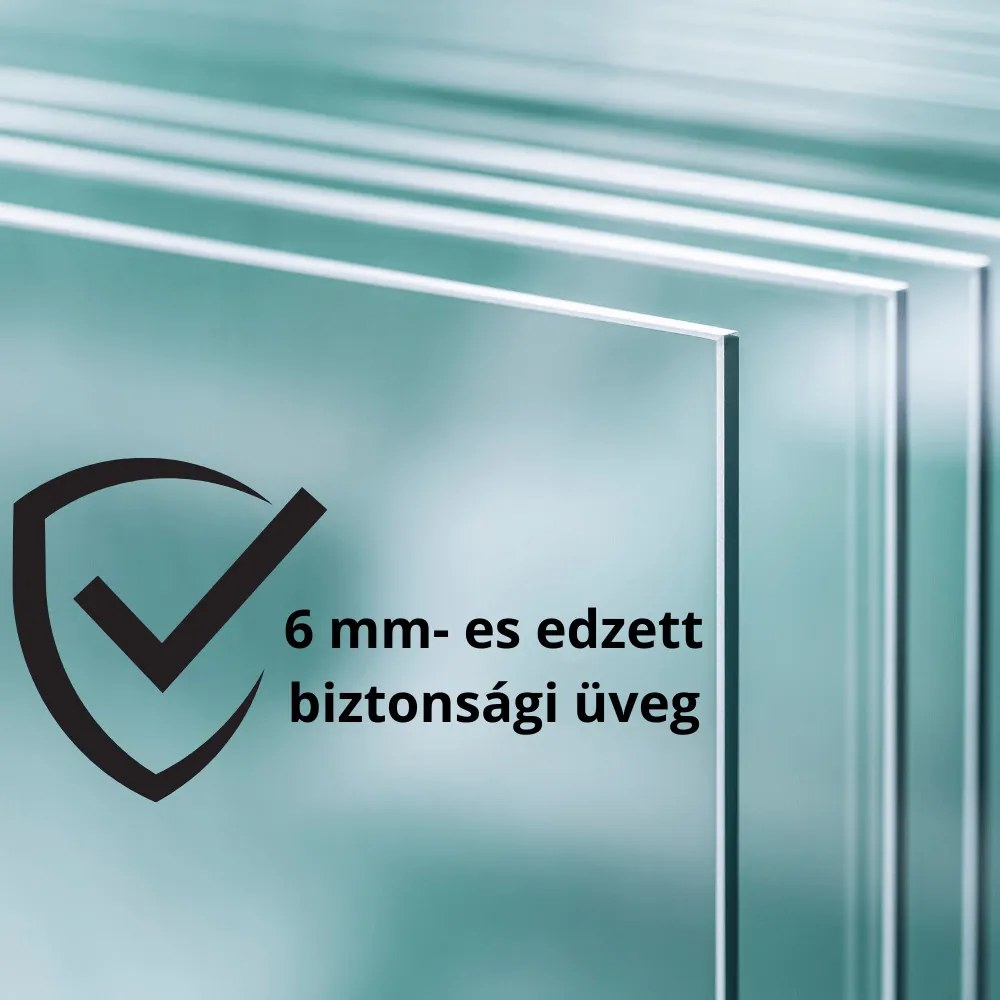 6 mm- es edzett biztonsági üveg